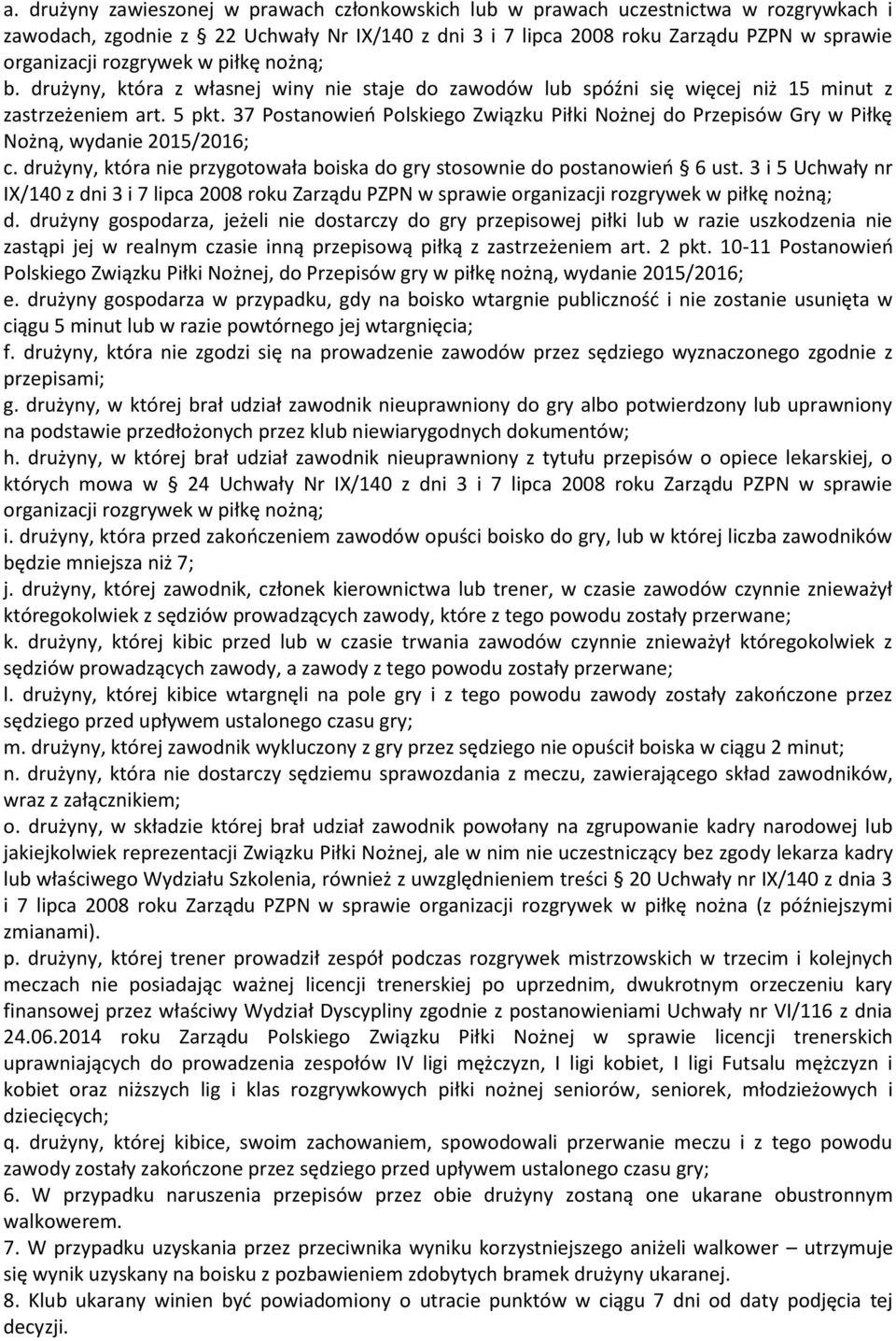 a. drużyny zawieszonej w prawach członkowskich lub w prawach uczestnictwa w rozgrywkach i zawodach, zgodnie z § 22 Uchwały Nr IX/140 z dni 3 i 7 lipca 2008 roku Zarządu PZPN w sprawie organizacji rozgrywek w piłkę nożną;
b. drużyny, która z własnej winy nie staje do zawodów lub spóźni się więcej niż 15 minut z zastrzeżeniem art. 5 pkt. 37 Postanowień Polskiego Związku Piłki Nożnej do Przepisów Gry w Piłkę Nożną, wydanie 2015/2016;
c. drużyny, która nie przygotowała boiska do gry stosownie do postanowień § 6 ust. 3 i 5 Uchwały nr IX/140 z dni 3 i 7 lipca 2008 roku Zarządu PZPN w sprawie organizacji rozgrywek w piłkę nożną;
d. drużyny gospodarza, jeżeli nie dostarczy do gry przepisowej piłki lub w razie uszkodzenia nie zastąpi jej w realnym czasie inną przepisową piłką z zastrzeżeniem art. 2 pkt. 10-11 Postanowień Polskiego Związku Piłki Nożnej, do Przepisów gry w piłkę nożną, wydanie 2015/2016;
e. drużyny gospodarza w przypadku, gdy na boisko wtargnie publiczność i nie zostanie usunięta w ciągu 5 minut lub w razie powtórnego jej wtargnięcia;
f. drużyny, która nie zgodzi się na prowadzenie zawodów przez sędziego wyznaczonego zgodnie z przepisami;
g. drużyny, w której brał udział zawodnik nieuprawniony do gry albo potwierdzony lub uprawniony na podstawie przedłożonych przez klub niewiarygodnych dokumentów;
h. drużyny, w której brał udział zawodnik nieuprawniony z tytułu przepisów o opiece lekarskiej, o których mowa w § 24 Uchwały Nr IX/140 z dni 3 i 7 lipca 2008 roku Zarządu PZPN w sprawie organizacji rozgrywek w piłkę nożną;
i. drużyny, która przed zakończeniem zawodów opuści boisko do gry, lub w której liczba zawodników będzie mniejsza niż 7;
j. drużyny, której zawodnik, członek kierownictwa lub trener, w czasie zawodów czynnie znieważył któregokolwiek z sędziów prowadzących zawody, które z tego powodu zostały przerwane;
k. drużyny, której kibic przed lub w czasie trwania zawodów czynnie znieważył któregokolwiek z sędziów prowadzących zawody, a zawody z tego powodu zostały przerwane;
l. drużyny, której kibice wtargnęli na pole gry i z tego powodu zawody zostały zakończone przez sędziego przed upływem ustalonego czasu gry;
m. drużyny, której zawodnik wykluczony z gry przez sędziego nie opuścił boiska w ciągu 2 minut;
n. drużyny, która nie dostarczy sędziemu sprawozdania z meczu, zawierającego skład zawodników, wraz z załącznikiem;
o. drużyny, w składzie której brał udział zawodnik powołany na zgrupowanie kadry narodowej lub jakiejkolwiek reprezentacji Związku Piłki Nożnej, ale w nim nie uczestniczący bez zgody lekarza kadry lub właściwego Wydziału Szkolenia, również z uwzględnieniem treści § 20 Uchwały nr IX/140 z dnia 3 i 7 lipca 2008 roku Zarządu PZPN w sprawie organizacji rozgrywek w piłkę nożna (z późniejszymi zmianami).
p. drużyny, której trener prowadził zespół podczas rozgrywek mistrzowskich w trzecim i kolejnych meczach nie posiadając ważnej licencji trenerskiej po uprzednim, dwukrotnym orzeczeniu kary finansowej przez właściwy Wydział Dyscypliny zgodnie z postanowieniami Uchwały nr VI/116 z dnia 24.06.2014 roku Zarządu Polskiego Związku Piłki Nożnej w sprawie licencji trenerskich uprawniających do prowadzenia zespołów IV ligi mężczyzn, I ligi kobiet, I ligi Futsalu mężczyzn i kobiet oraz niższych lig i klas rozgrywkowych piłki nożnej seniorów, seniorek, młodzieżowych i dziecięcych;
q. drużyny, której kibice, swoim zachowaniem, spowodowali przerwanie meczu i z tego powodu zawody zostały zakończone przez sędziego przed upływem ustalonego czasu gry;
6. W przypadku naruszenia przepisów przez obie drużyny zostaną one ukarane obustronnym walkowerem.
7. W przypadku uzyskania przez przeciwnika wyniku korzystniejszego aniżeli walkower – utrzymuje się wynik uzyskany na boisku z pozbawieniem zdobytych bramek drużyny ukaranej.
8. Klub ukarany winien być powiadomiony o utracie punktów w ciągu 7 dni od daty podjęcia tej decyzji.